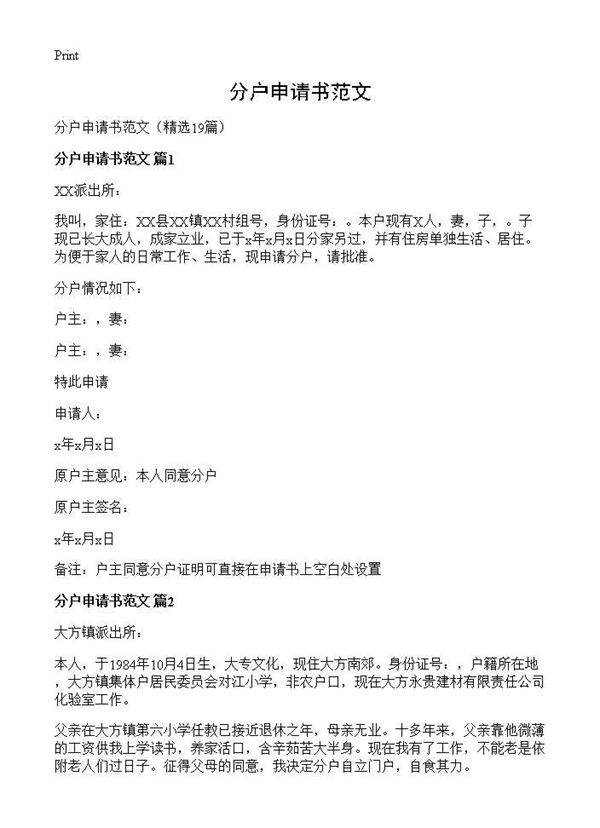 Print

分户申请书范文

分户申请书范文（精选19篇）

分户申请书范文 篇1

XX派出所：

我叫，家住：XX县XX镇XX村组号，身份证号：。本户现有X人，妻，子，。子现已长大成人，成家立业，已于x年x月x日分家另过，并有住房单独生活、居住。为便于家人的日常工作、生活，现申请分户，请批准。

分户情况如下：

户主：，妻：

户主：，妻：

特此申请

申请人：

x年x月x日

原户主意见：本人同意分户

原户主签名：

x年x月x日

备注：户主同意分户证明可直接在申请书上空白处设置

分户申请书范文 篇2

大方镇派出所：

本人，于1984年10月4日生，大专文化，现住大方南郊。身份证号：，户籍所在地，大方镇集体户居民委员会对江小学，非农户口，现在大方永贵建材有限责任公司化验室工作。

父亲在大方镇第六小学任教已接近退休之年，母亲无业。十多年来，父亲靠他微薄的工资供我上学读书，养家活口，含辛茹苦大半身。现在我有了工作，不能老是依附老人们过日子。征得父母的同意，我决定分户自立门户，自食其力。